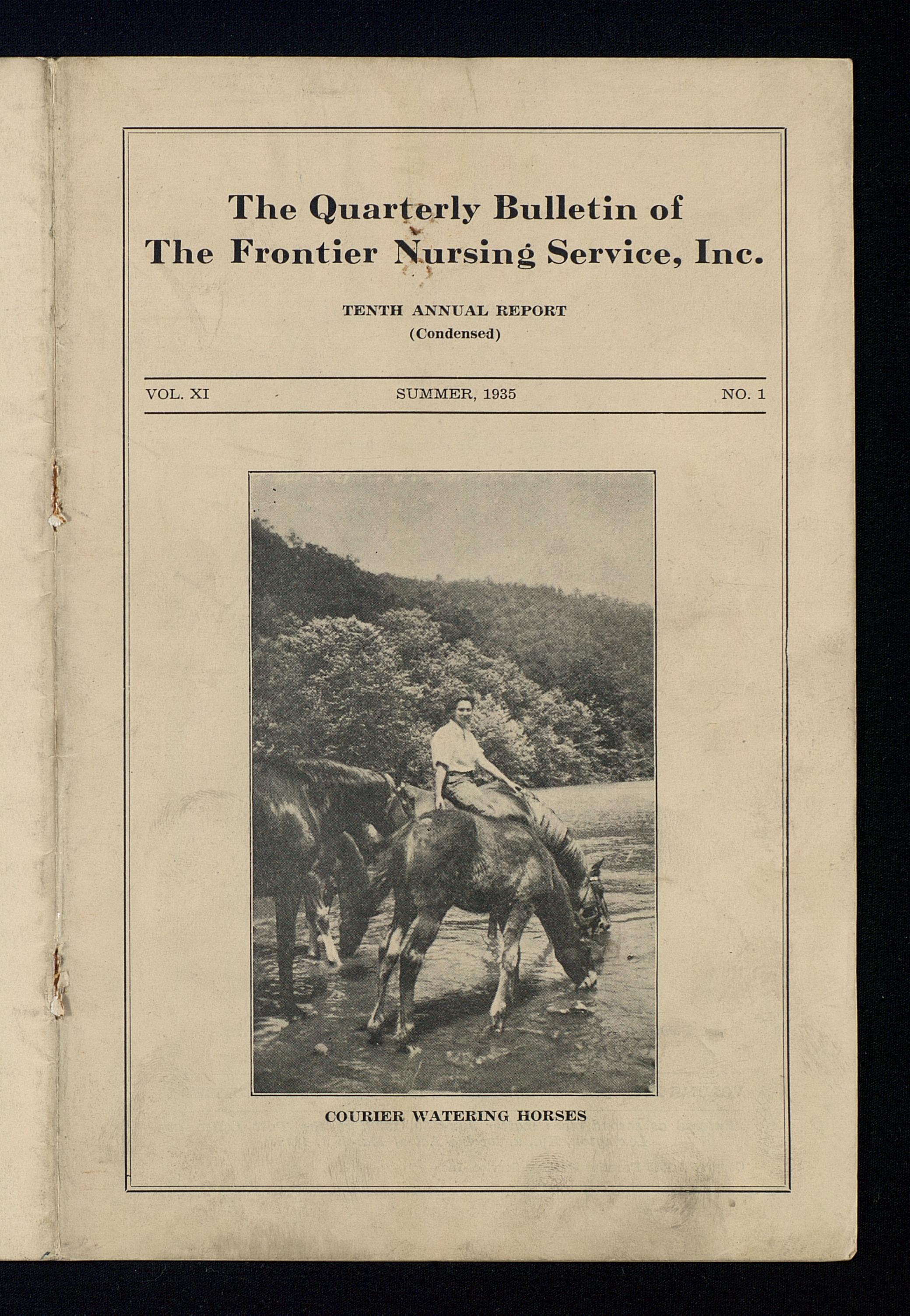 The Quarterly Bulletin of
The Frontier Nursing Service, Inc.

TENTH ANNUAL REPORT
(Condensed)

VOL. XI SUMMER, 1935 NO. 1

COURIER WATERING HORSES